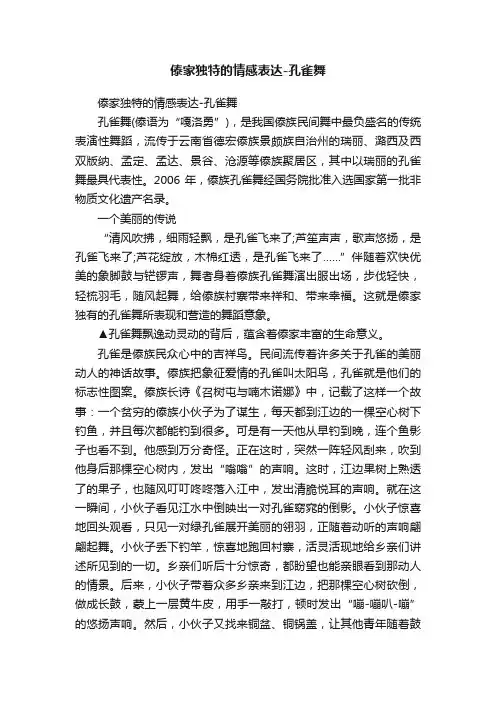 傣家独特的情感表达-孔雀舞

傣家独特的情感表达-孔雀舞

孔雀舞(傣语为“嘎洛勇”)，是我国傣族民间舞中最负盛名的传统表演性舞蹈，流传于云南省德宏傣族景颇族自治州的瑞丽、潞西及西双版纳、孟定、孟达、景谷、沧源等傣族聚居区，其中以瑞丽的孔雀舞最具代表性。2006 年，傣族孔雀舞经国务院批准入选国家第一批非物质文化遗产名录。

一个美丽的传说

“清风吹拂，细雨轻飘，是孔雀飞来了;芦笙声声，歌声悠扬，是孔雀飞来了;芦花绽放，木棉红透，是孔雀飞来了……”伴随着欢快优美的象脚鼓与铓锣声，舞者身着傣族孔雀舞演出服出场，步伐轻快，轻梳羽毛，随风起舞，给傣族村寨带来祥和、带来幸福。这就是傣家独有的孔雀舞所表现和营造的舞蹈意象。

▲孔雀舞飘逸动灵动的背后，蕴含着傣家丰富的生命意义。

孔雀是傣族民众心中的吉祥鸟。民间流传着许多关于孔雀的美丽动人的神话故事。傣族把象征爱情的孔雀叫太阳鸟，孔雀就是他们的标志性图案。傣族长诗《召树屯与喃木诺娜》中，记载了这样一个故事：一个贫穷的傣族小伙子为了谋生，每天都到江边的一棵空心树下钓鱼，并且每次都能钓到很多。可是有一天他从早钓到晚，连个鱼影子也看不到。他感到万分奇怪。正在这时，突然一阵轻风刮来，吹到他身后那棵空心树内，发出“嗡嗡”的声响。这时，江边果树上熟透了的果子，也随风叮叮咚咚落入江中，发出清脆悦耳的声响。就在这一瞬间，小伙子看见江水中倒映出一对孔雀窈窕的倒影。小伙子惊喜地回头观看，只见一对绿孔雀展开美丽的翎羽，正随着动听的声响翩翩起舞。小伙子丢下钓竿，惊喜地跑回村寨，活灵活现地给乡亲们讲述所见到的一切。乡亲们听后十分惊奇，都盼望也能亲眼看到那动人的情景。后来，小伙子带着众多乡亲来到江边，把那棵空心树砍倒，做成长鼓，蒙上一层黄牛皮，用手一敲打，顿时发出“嘣-嘣叭-嘣”的悠扬声响。然后，小伙子又找来铜盆、铜锅盖，让其他青年随着鼓